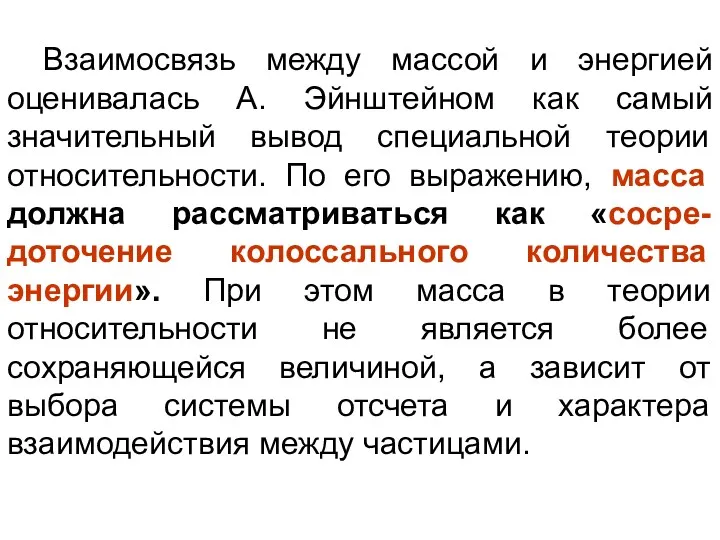 Взаимосвязь между массой и энергией оценивалась А. Эйнштейном как самый значительный вывод специальной теории относительности. По его выражению, масса должна рассматриваться как «сосредоточение колоссального количества энергии». При этом масса в теории относительности не является более сохраняющейся величиной, а зависит от выбора системы отсчета и характера взаимодействия между частицами.